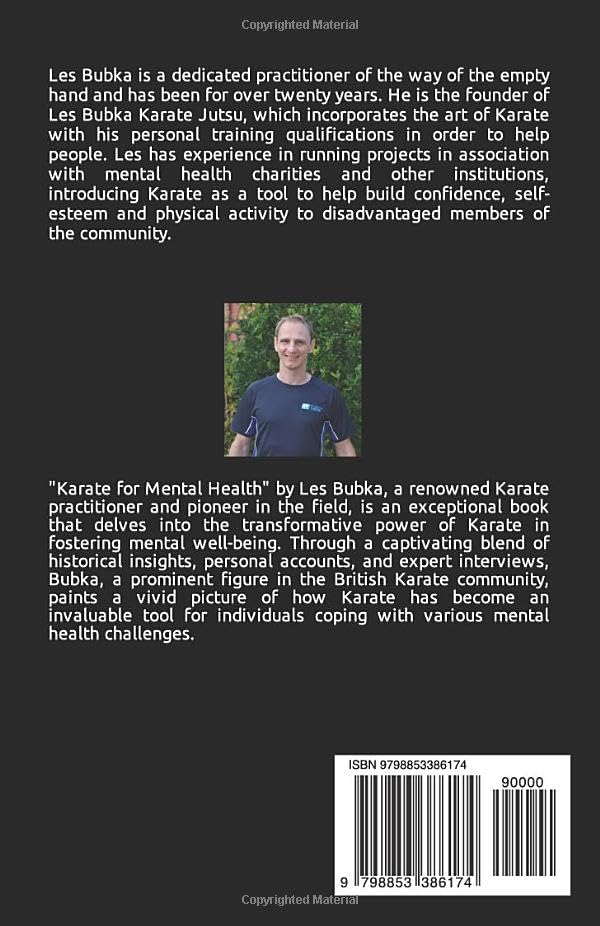 Copyrighted Material

Les Bubka is a dedicated practitioner of the way of the empty hand and has been for over twenty years. He is the founder of Les Bubka Karate Jutsu, which incorporates the art of Karate with his personal training qualifications in order to help people. Les has experience in running projects in association with mental health charities and other institutions, introducing Karate as a tool to help build confidence, self-esteem and physical activity to disadvantaged members of the community.

"Karate for Mental Health" by Les Bubka, a renowned Karate practitioner and pioneer in the field, is an exceptional book that delves into the transformative power of Karate in fostering mental well-being. Through a captivating blend of historical insights, personal accounts, and expert interviews, Bubka, a prominent figure in the British Karate community, paints a vivid picture of how Karate has become an invaluable tool for individuals coping with various mental health challenges.

ISBN 9798853386174

90000

9 798853 386174

Copyrighted Material